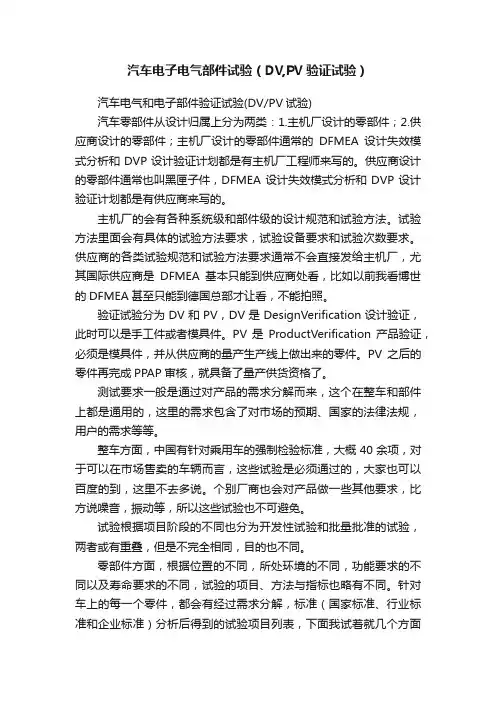 汽车电子电气部件试验（DV,PV 验证试验）

汽车电气和电子部件验证试验(DV/PV 试验)

汽车零部件从设计归属上分为两类：1.主机厂设计的零部件；2.供应商设计的零部件；主机厂设计的零部件通常的 DFMEA 设计失效模式分析和 DVP 设计验证计划都是有主机厂工程师来写的。供应商设计的零部件通常也叫黑匣子件，DFMEA 设计失效模式分析和 DVP 设计验证计划都是有供应商来写的。

主机厂的会有各种系统级和部件级的设计规范和试验方法。试验方法里面会有具体的试验方法要求，试验设备要求和试验次数要求。供应商的各类试验规范和试验方法要求通常不会直接发给主机厂，尤其国际供应商是 DFMEA 基本只能到供应商处看，比如以前我看博世的 DFMEA 甚至只能到德国总部才让看，不能拍照。

验证试验分为 DV 和 PV，DV 是 DesignVerification 设计验证，此时可以是手工件或者模具件。PV 是 ProductVerification 产品验证，必须是模具件，并从供应商的量产生产线上做出来的零件。PV 之后的零件再完成 PPAP 审核，就具备了量产供货资格了。

测试要求一般是通过对产品的需求分解而来，这个在整车和部件上都是通用的，这里的需求包含了对市场的预期、国家的法律法规，用户的需求等等。

整车方面，中国有针对乘用车的强制检验标准，大概 40 余项，对于可以在市场售卖的车辆而言，这些试验是必须通过的，大家也可以百度的到，这里不去多说。个别厂商也会对产品做一些其他要求，比方说噪音，振动等，所以这些试验也不可避免。

试验根据项目阶段的不同也分为开发性试验和批量批准的试验，两者或有重叠，但是不完全相同，目的也不同。

零部件方面，根据位置的不同，所处环境的不同，功能要求的不同以及寿命要求的不同，试验的项目、方法与指标也略有不同。针对车上的每一个零件，都会有经过需求分解，标准（国家标准、行业标准和企业标准）分析后得到的试验项目列表，下面我试着就几个方面